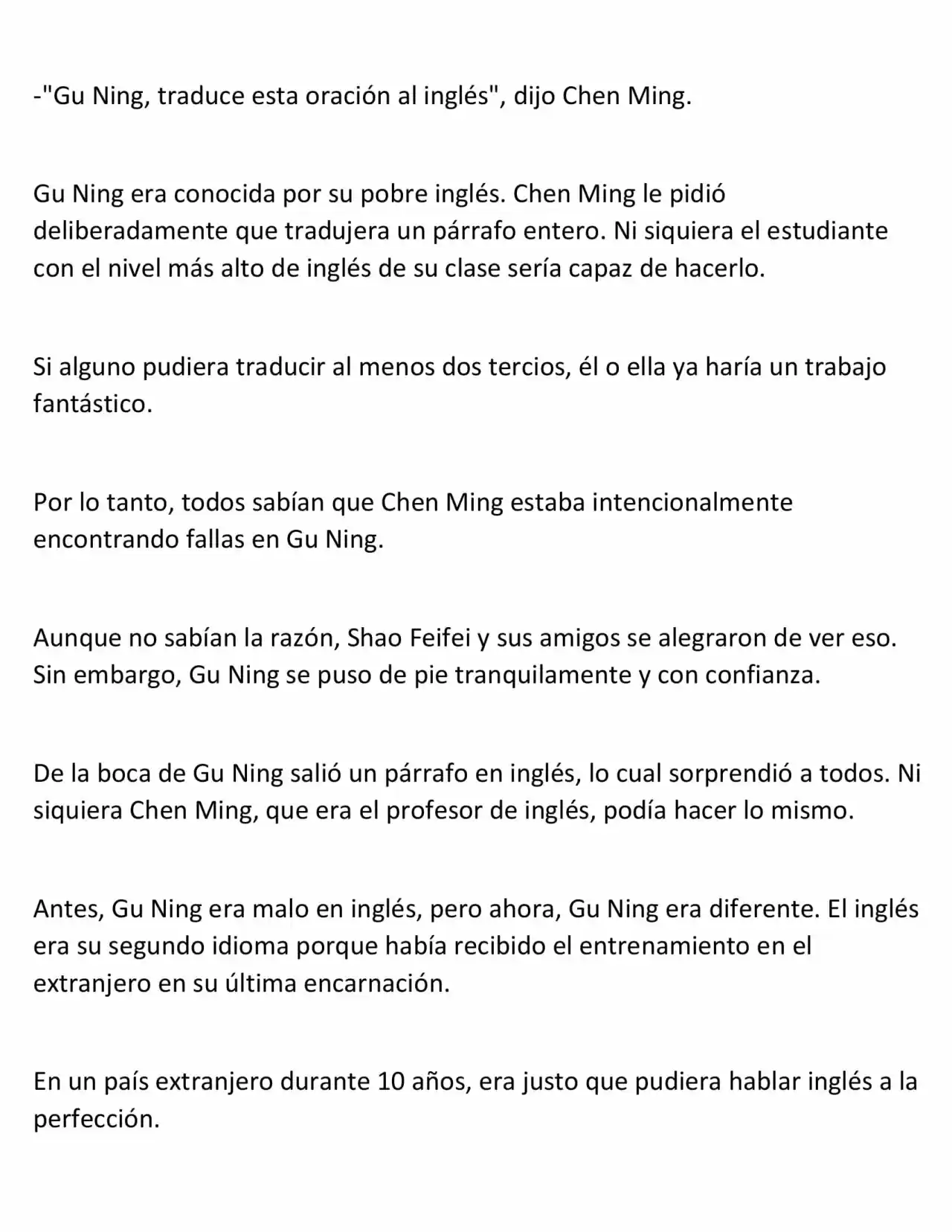 -"Gu Ning, traduce esta oración al inglés", dijo Chen Ming.

Gu Ning era conocida por su pobre inglés. Chen Ming le pidió deliberadamente que tradujera un párrafo entero. Ni siquiera el estudiante con el nivel más alto de inglés de su clase sería capaz de hacerlo.

Si alguno pudiera traducir al menos dos tercios, él o ella ya haría un trabajo fantástico.

Por lo tanto, todos sabían que Chen Ming estaba intencionalmente encontrando fallas en Gu Ning.

Aunque no sabían la razón, Shao Feifei y sus amigos se alegraron de ver eso. Sin embargo, Gu Ning se puso de pie tranquilamente y con confianza.

De la boca de Gu Ning salió un párrafo en inglés, lo cual sorprendió a todos. Ni siquiera Chen Ming, que era el profesor de inglés, podía hacer lo mismo.

Antes, Gu Ning era malo en inglés, pero ahora, Gu Ning era diferente. El inglés era su segundo idioma porque había recibido el entrenamiento en el extranjero en su última encarnación.

En un país extranjero durante 10 años, era justo que pudiera hablar inglés a la perfección.